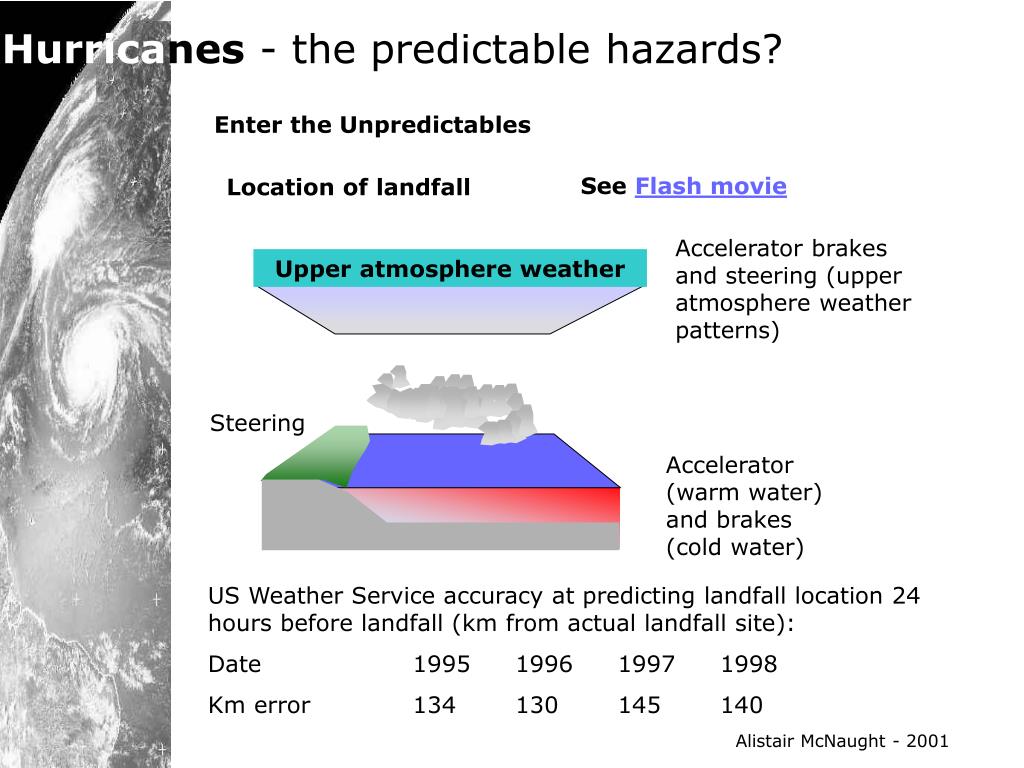 Hurricanes - the predictable hazards?

Enter the Unpredictables

Location of landfall

See Flash movie

Upper atmosphere weather

Accelerator brakes and steering (upper atmosphere weather patterns)

Steering

Accelerator (warm water) and brakes (cold water)

US Weather Service accuracy at predicting landfall location 24 hours before landfall (km from actual landfall site):

| Date | 1995 | 1996 | 1997 | 1998 |
|---|---|---|---|---|
| Km error | 134 | 130 | 145 | 140 |

Alistair McNaught - 2001